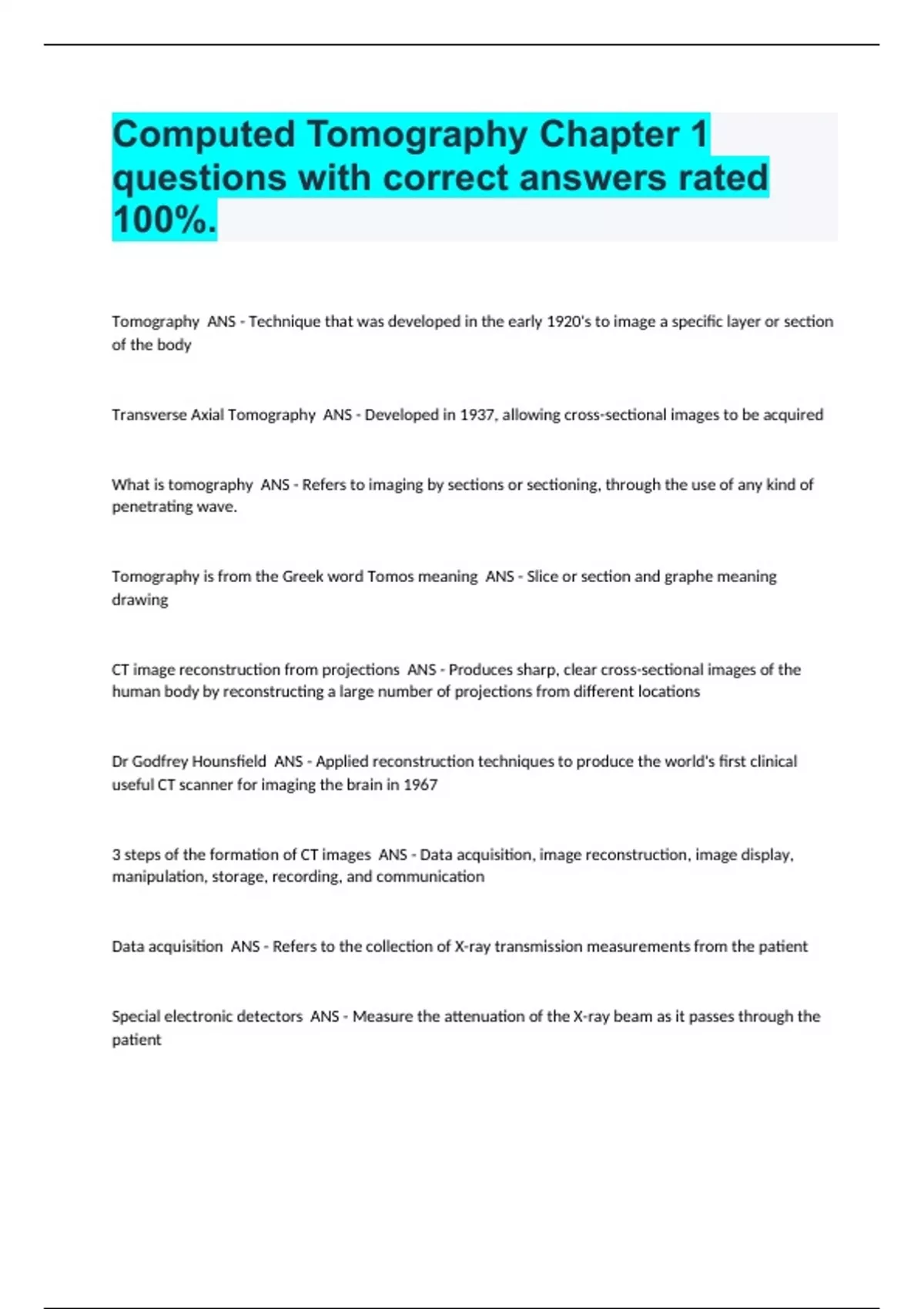 Computed Tomography Chapter 1 questions with correct answers rated 100%.

Tomography ANS - Technique that was developed in the early 1920's to image a specific layer or section of the body

Transverse Axial Tomography ANS - Developed in 1937, allowing cross-sectional images to be acquired

What is tomography ANS - Refers to imaging by sections or sectioning, through the use of any kind of penetrating wave.

Tomography is from the Greek word Tomos meaning ANS - Slice or section and graphe meaning drawing

CT image reconstruction from projections ANS - Produces sharp, clear cross-sectional images of the human body by reconstructing a large number of projections from different locations

Dr Godfrey Hounsfield ANS - Applied reconstruction techniques to produce the world's first clinical useful CT scanner for imaging the brain in 1967

3 steps of the formation of CT images ANS - Data acquisition, image reconstruction, image display, manipulation, storage, recording, and communication

Data acquisition ANS - Refers to the collection of X-ray transmission measurements from the patient

Special electronic detectors ANS - Measure the attenuation of the X-ray beam as it passes through the patient